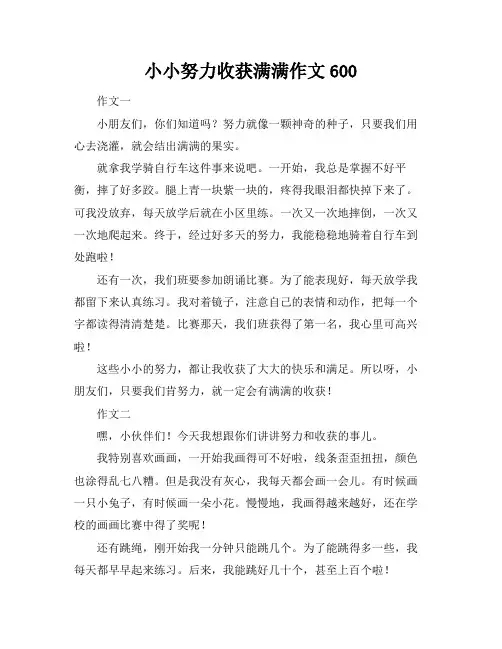 小小努力收获满满作文 600

作文一

小朋友们，你们知道吗？努力就像一颗神奇的种子，只要我们用心去浇灌，就会结出满满的果实。

就拿我学骑自行车这件事来说吧。一开始，我总是掌握不好平衡，摔了好多跤。腿上青一块紫一块的，疼得我眼泪都快掉下来了。可我没放弃，每天放学后就在小区里练。一次又一次地摔倒，一次又一次地爬起来。终于，经过好多天的努力，我能稳稳地骑着自行车到处跑啦！

还有一次，我们班要参加朗诵比赛。为了能表现好，每天放学我都留下来认真练习。我对着镜子，注意自己的表情和动作，把每一个字都读得清清楚楚。比赛那天，我们班获得了第一名，我心里可高兴啦！

这些小小的努力，都让我收获了大大的快乐和满足。所以呀，小朋友们，只要我们肯努力，就一定会有满满的收获！

作文二

嘿，小伙伴们！今天我想跟你们讲讲努力和收获的事儿。

我特别喜欢画画，一开始我画得可不好啦，线条歪歪扭扭，颜色也涂得乱七八糟。但是我没有灰心，我每天都会画一会儿。有时候画一只小兔子，有时候画一朵小花。慢慢地，我画得越来越好，还在学校的画画比赛中得了奖呢！

还有跳绳，刚开始我一分钟只能跳几个。为了能跳得多一些，我每天都早早起来练习。后来，我能跳好几十个，甚至上百个啦！